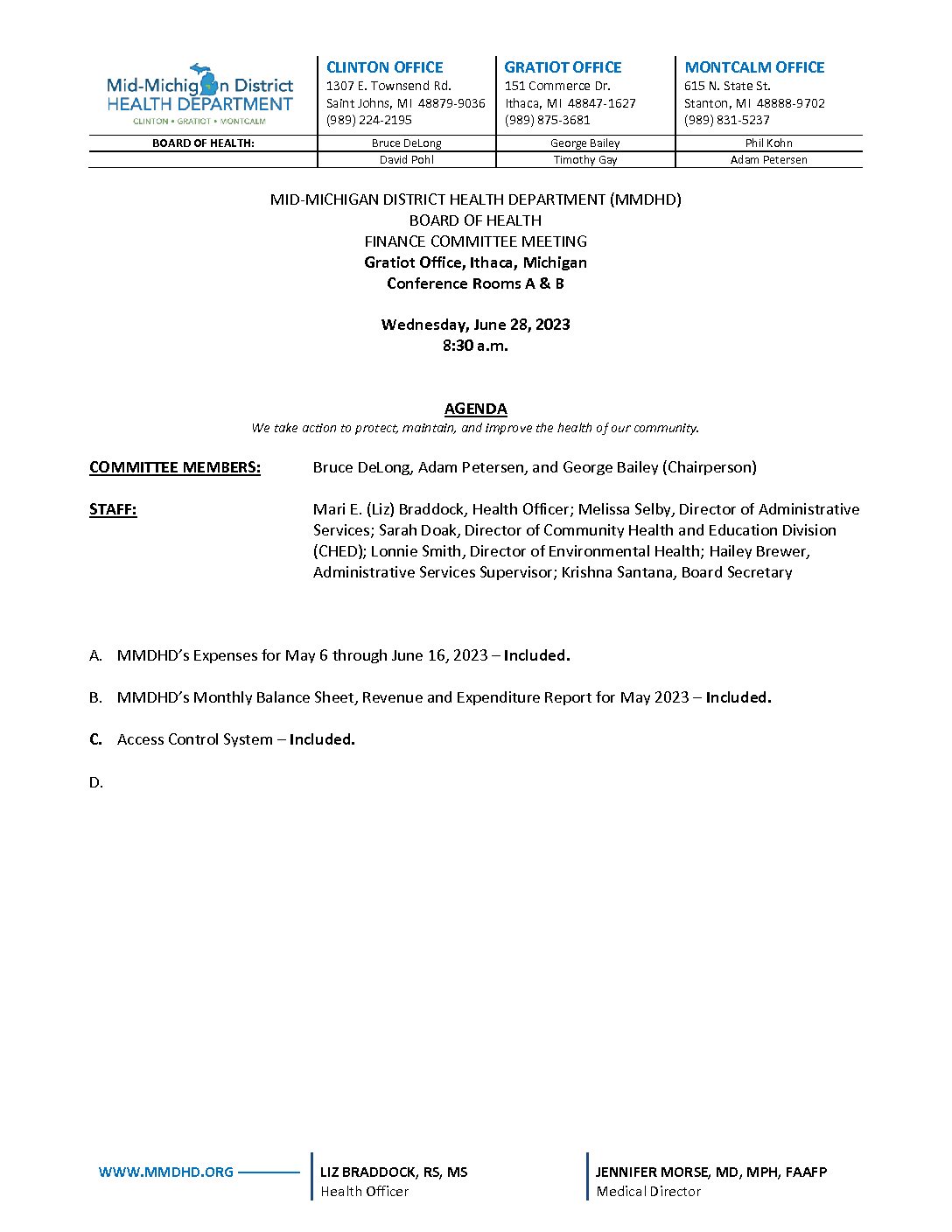 Mid-Michigan District
HEALTH DEPARTMENT
CLINTON • GRATIOT • MONTCALM

CLINTON OFFICE
1307 E. Townsend Rd.
Saint Johns, MI 48879-9036
(989) 224-2195

GRATIOT OFFICE
151 Commerce Dr.
Ithaca, MI 48847-1627
(989) 875-3681

MONTCALM OFFICE
615 N. State St.
Stanton, MI 48888-9702
(989) 831-5237

| BOARD OF HEALTH: | Bruce DeLong | George Bailey | Phil Kohn |
|---|---|---|---|
| | David Pohl | Timothy Gay | Adam Petersen |

MID-MICHIGAN DISTRICT HEALTH DEPARTMENT (MMDHD)
BOARD OF HEALTH
FINANCE COMMITTEE MEETING
Gratiot Office, Ithaca, Michigan
Conference Rooms A & B

Wednesday, June 28, 2023
8:30 a.m.

AGENDA
We take action to protect, maintain, and improve the health of our community.

COMMITTEE MEMBERS: Bruce DeLong, Adam Petersen, and George Bailey (Chairperson)

STAFF: Mari E. (Liz) Braddock, Health Officer; Melissa Selby, Director of Administrative Services; Sarah Doak, Director of Community Health and Education Division (CHED); Lonnie Smith, Director of Environmental Health; Hailey Brewer, Administrative Services Supervisor; Krishna Santana, Board Secretary

A. MMDHD's Expenses for May 6 through June 16, 2023 – Included.

B. MMDHD's Monthly Balance Sheet, Revenue and Expenditure Report for May 2023 – Included.

C. Access Control System – Included.

D.

WWW.MMDHD.ORG

LIZ BRADDOCK, RS, MS
Health Officer

JENNIFER MORSE, MD, MPH, FAAFP
Medical Director